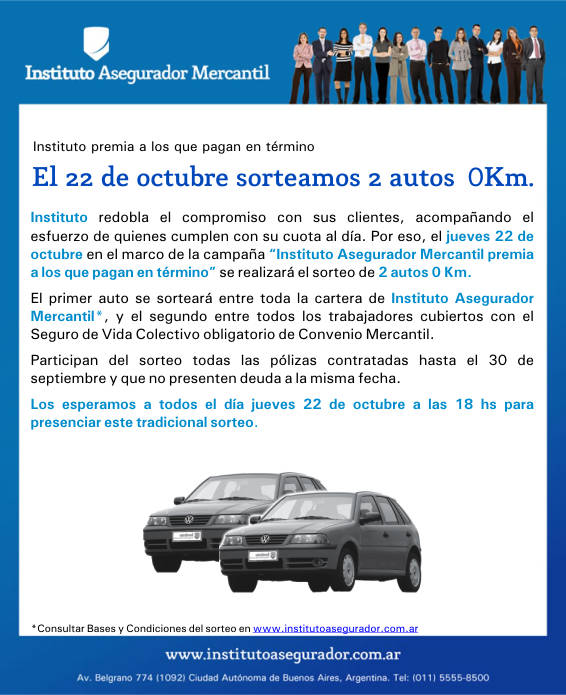 Instituto Asegurador Mercantil

Instituto premia a los que pagan en término

El 22 de octubre sorteamos 2 autos 0Km.

Instituto redobla el compromiso con sus clientes, acompañando el esfuerzo de quienes cumplen con su cuota al día. Por eso, el jueves 22 de octubre en el marco de la campaña "Instituto Asegurador Mercantil premia a los que pagan en término" se realizará el sorteo de 2 autos 0 Km.

El primer auto se sorteará entre toda la cartera de Instituto Asegurador Mercantil*, y el segundo entre todos los trabajadores cubiertos con el Seguro de Vida Colectivo obligatorio de Convenio Mercantil.

Participan del sorteo todas las pólizas contratadas hasta el 30 de septiembre y que no presenten deuda a la misma fecha.

Los esperamos a todos el día jueves 22 de octubre a las 18 hs para presenciar este tradicional sorteo.

*Consultar Bases y Condiciones del sorteo en www.institutoasegurador.com.ar

www.institutoasegurador.com.ar

Av. Belgrano 774 (1092) Ciudad Autónoma de Buenos Aires, Argentina. Tel: (011) 5555-8500